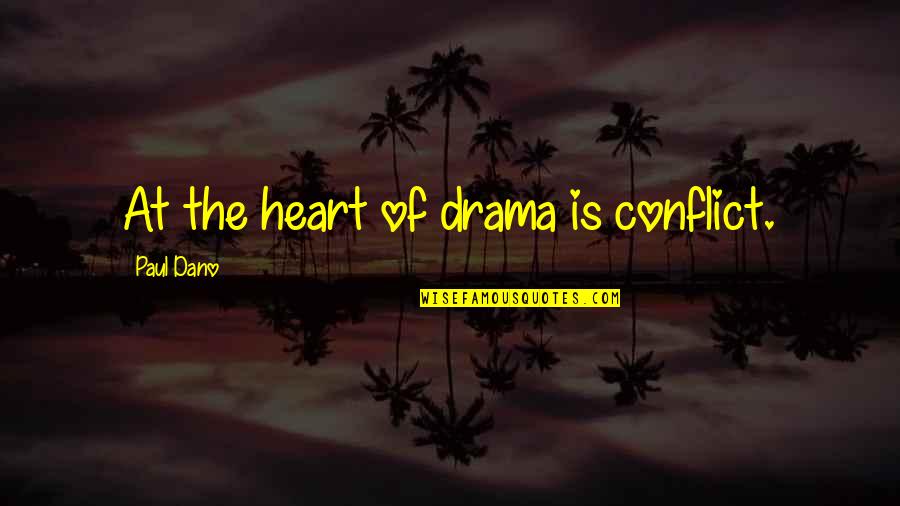 At the heart of drama is conflict.

Paul Dano

WISEFAMOUSQUOTES.COM